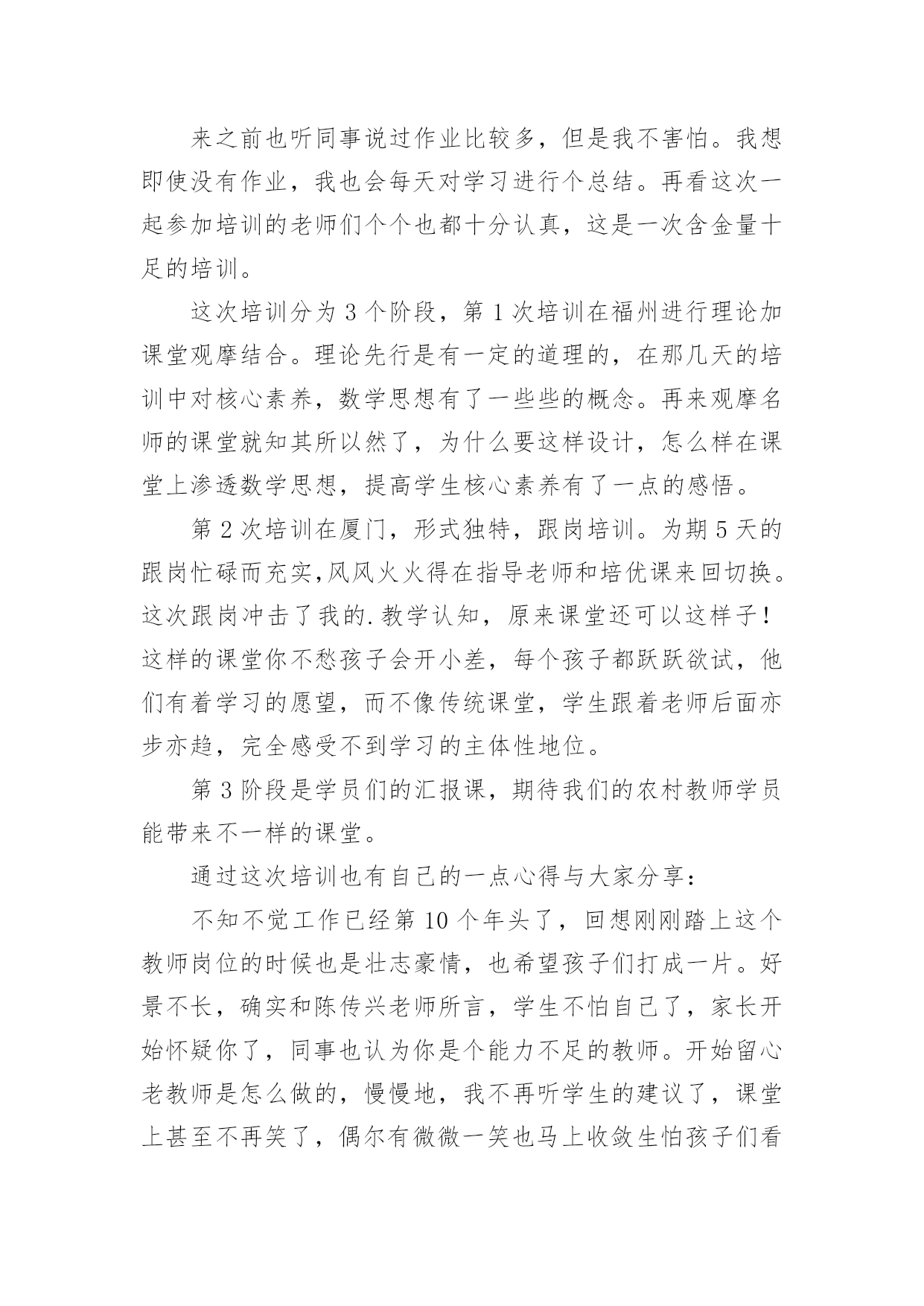 来之前也听同事说过作业比较多，但是我不害怕。我想即使没有作业，我也会每天对学习进行个总结。再看这次一起参加培训的老师们个个也都十分认真，这是一次含金量十足的培训。

这次培训分为 3 个阶段，第 1 次培训在福州进行理论加课堂观摩结合。理论先行是有一定的道理的，在那几天的培训中对核心素养，数学思想有了一些些的概念。再来观摩名师的课堂就知其所以然了，为什么要这样设计，怎么样在课堂上渗透数学思想，提高学生核心素养有了一点的感悟。

第 2 次培训在厦门，形式独特，跟岗培训。为期 5 天的跟岗忙碌而充实,风风火火得在指导老师和培优课来回切换。这次跟岗冲击了我的.教学认知，原来课堂还可以这样子！这样的课堂你不愁孩子会开小差，每个孩子都跃跃欲试，他们有着学习的愿望，而不像传统课堂，学生跟着老师后面亦步亦趋，完全感受不到学习的主体性地位。

第 3 阶段是学员们的汇报课，期待我们的农村教师学员能带来不一样的课堂。

通过这次培训也有自己的一点心得与大家分享：

不知不觉工作已经第 10 个年头了，回想刚刚踏上这个教师岗位的时候也是壮志豪情，也希望孩子们打成一片。好景不长，确实和陈传兴老师所言，学生不怕自己了，家长开始怀疑你了，同事也认为你是个能力不足的教师。开始留心老教师是怎么做的，慢慢地，我不再听学生的建议了，课堂上甚至不再笑了，偶尔有微微一笑也马上收敛生怕孩子们看